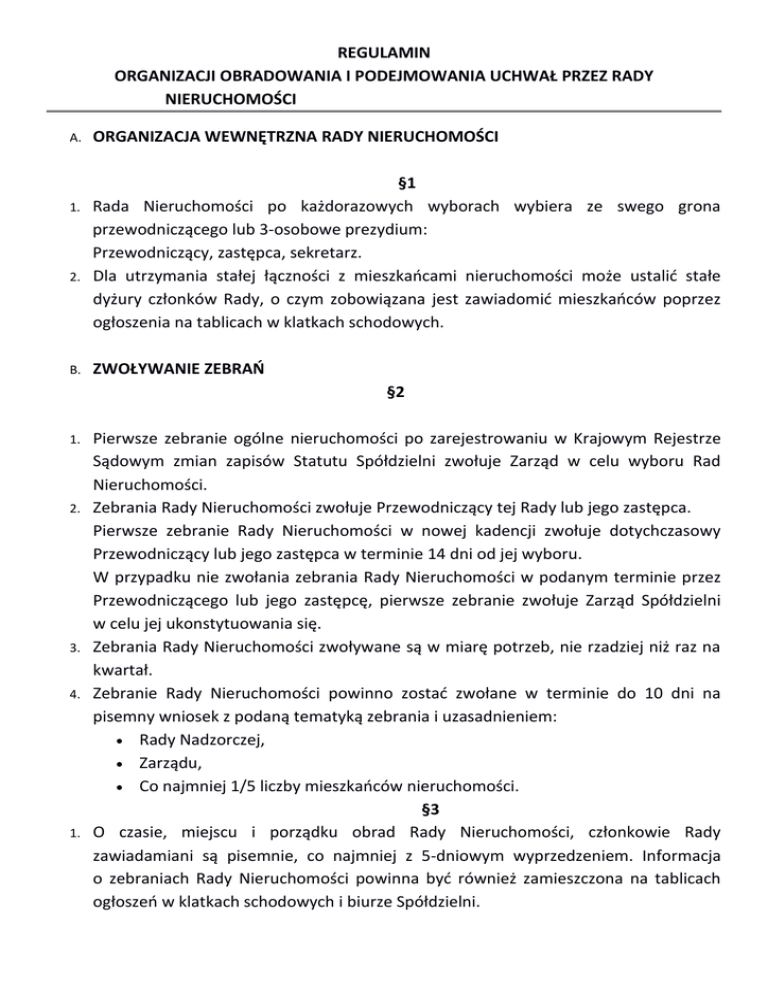 REGULAMIN
ORGANIZACJI OBRADOWANIA I PODEJMOWANIA UCHWAŁ PRZEZ RADY NIERUCHOMOŚCI

A. ORGANIZACJA WEWNĘTRZNA RADY NIERUCHOMOŚCI

§1

1. Rada Nieruchomości po każdorazowych wyborach wybiera ze swego grona przewodniczącego lub 3-osobowe prezydium:
Przewodniczący, zastępca, sekretarz.
2. Dla utrzymania stałej łączności z mieszkańcami nieruchomości może ustalić stałe dyżury członków Rady, o czym zobowiązana jest zawiadomić mieszkańców poprzez ogłoszenia na tablicach w klatkach schodowych.

B. ZWOŁYWANIE ZEBRAŃ

§2

1. Pierwsze zebranie ogólne nieruchomości po zarejestrowaniu w Krajowym Rejestrze Sądowym zmian zapisów Statutu Spółdzielni zwołuje Zarząd w celu wyboru Rad Nieruchomości.
2. Zebrania Rady Nieruchomości zwołuje Przewodniczący tej Rady lub jego zastępca.
Pierwsze zebranie Rady Nieruchomości w nowej kadencji zwołuje dotychczasowy Przewodniczący lub jego zastępca w terminie 14 dni od jej wyboru.
W przypadku nie zwołania zebrania Rady Nieruchomości w podanym terminie przez Przewodniczącego lub jego zastępcę, pierwsze zebranie zwołuje Zarząd Spółdzielni w celu jej ukonstytuowania się.
3. Zebrania Rady Nieruchomości zwoływane są w miarę potrzeb, nie rzadziej niż raz na kwartał.
4. Zebranie Rady Nieruchomości powinno zostać zwołane w terminie do 10 dni na pisemny wniosek z podaną tematyką zebrania i uzasadnieniem:
• Rady Nadzorczej,
• Zarządu,
• Co najmniej 1/5 liczby mieszkańców nieruchomości.

§3

1. O czasie, miejscu i porządku obrad Rady Nieruchomości, członkowie Rady zawiadamiani są pisemnie, co najmniej z 5-dniowym wyprzedzeniem. Informacja o zebraniach Rady Nieruchomości powinna być również zamieszczona na tablicach ogłoszeń w klatkach schodowych i biurze Spółdzielni.